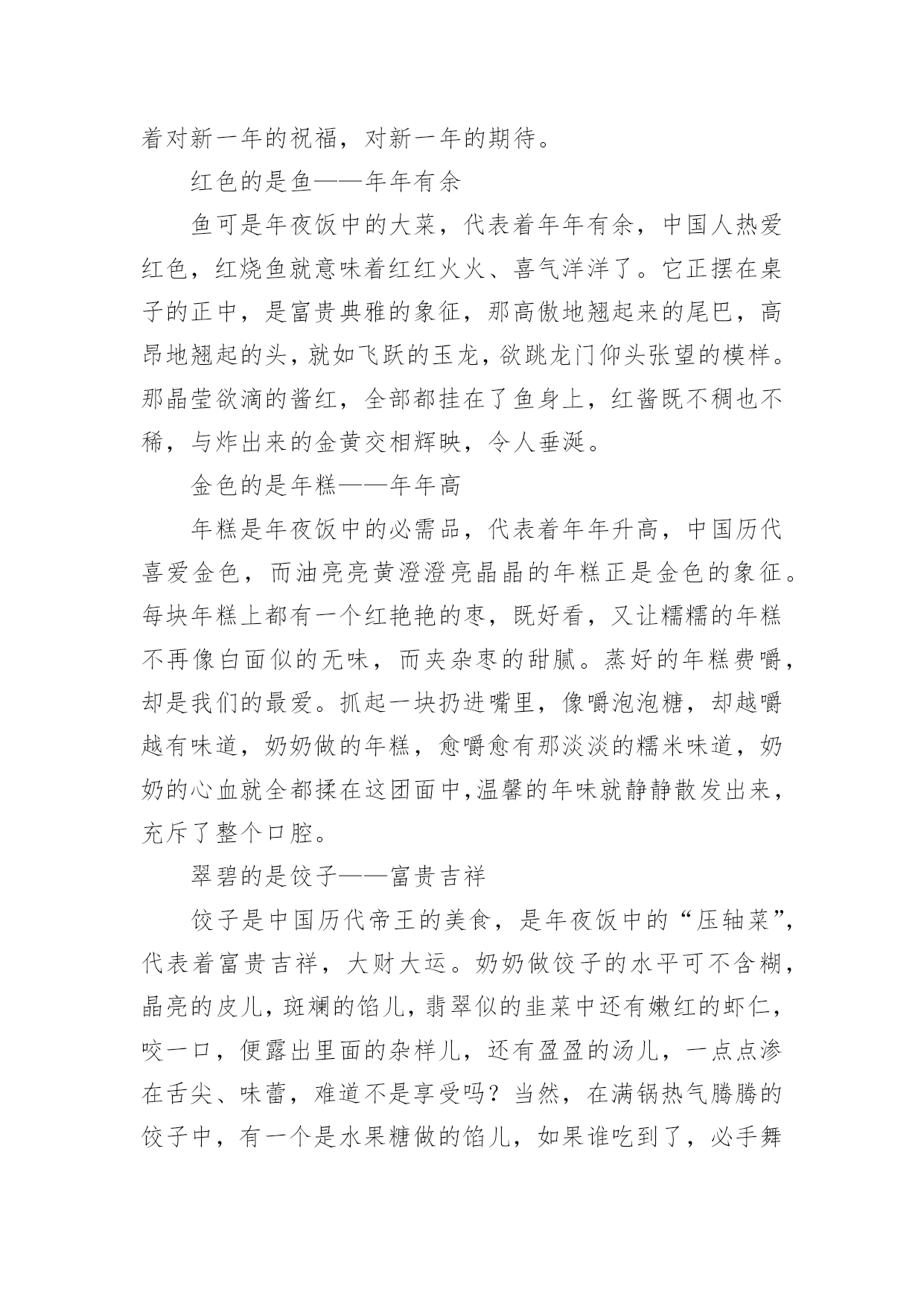 着对新一年的祝福，对新一年的期待。

红色的是鱼——年年有余

鱼可是年夜饭中的大菜，代表着年年有余，中国人热爱红色，红烧鱼就意味着红红火火、喜气洋洋了。它正摆在桌子的正中，是富贵典雅的象征，那高傲地翘起来的尾巴，高昂地翘起的头，就如飞跃的玉龙，欲跳龙门仰头张望的模样。那晶莹欲滴的酱红，全部都挂在了鱼身上，红酱既不稠也不稀，与炸出来的金黄交相辉映，令人垂涎。

金色的是年糕——年年高

年糕是年夜饭中的必需品，代表着年年升高，中国历代喜爱金色，而油亮亮黄澄澄亮晶晶的年糕正是金色的象征。每块年糕上都有一个红艳艳的枣，既好看，又让糯糯的年糕不再像白面似的无味，而夹杂枣的甜腻。蒸好的年糕费嚼，却是我们的最爱。抓起一块扔进嘴里，像嚼泡泡糖，却越嚼越有味道，奶奶做的年糕，愈嚼愈有那淡淡的糯米味道，奶奶的心血就全都揉在这团面中,温馨的年味就静静散发出来，充斥了整个口腔。

翠碧的是饺子——富贵吉祥

饺子是中国历代帝王的美食，是年夜饭中的“压轴菜”，代表着富贵吉祥，大财大运。奶奶做饺子的水平可不含糊，晶亮的皮儿，斑斓的馅儿，翡翠似的韭菜中还有嫩红的虾仁，咬一口，便露出里面的杂样儿，还有盈盈的汤儿，一点点渗在舌尖、味蕾，难道不是享受吗？当然，在满锅热气腾腾的饺子中，有一个是水果糖做的馅儿，如果谁吃到了，必手舞